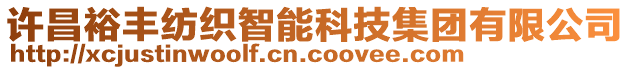 许昌裕丰纺织智能科技集团有限公司
http://xcjustinwoolf.cn.coovee.com